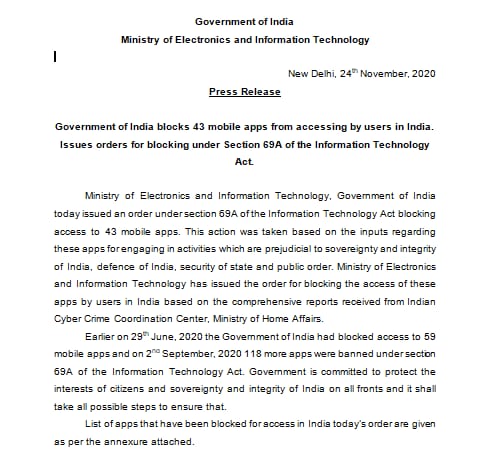 Government of India
Ministry of Electronics and Information Technology

New Delhi, 24$^{th}$ November, 2020

Press Release

Government of India blocks 43 mobile apps from accessing by users in India. Issues orders for blocking under Section 69A of the Information Technology Act.

Ministry of Electronics and Information Technology, Government of India today issued an order under section 69A of the Information Technology Act blocking access to 43 mobile apps. This action was taken based on the inputs regarding these apps for engaging in activities which are prejudicial to sovereignty and integrity of India, defence of India, security of state and public order. Ministry of Electronics and Information Technology has issued the order for blocking the access of these apps by users in India based on the comprehensive reports received from Indian Cyber Crime Coordination Center, Ministry of Home Affairs.

Earlier on 29$^{th}$ June, 2020 the Government of India had blocked access to 59 mobile apps and on 2$^{nd}$ September, 2020 118 more apps were banned under section 69A of the Information Technology Act. Government is committed to protect the interests of citizens and sovereignty and integrity of India on all fronts and it shall take all possible steps to ensure that.

List of apps that have been blocked for access in India today's order are given as per the annexure attached.